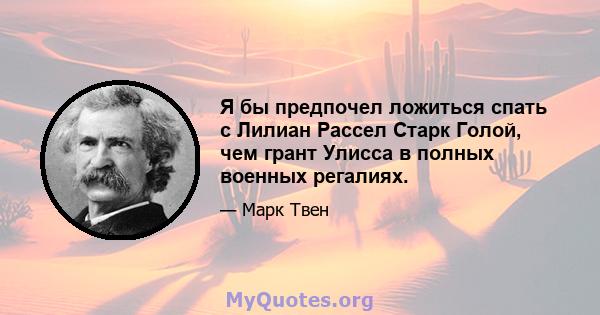 Я бы предпочел ложиться спать с Лилиан Рассел Старк Голой, чем грант Улисса в полных военных регалиях.

— Марк Твен

MyQuotes.org